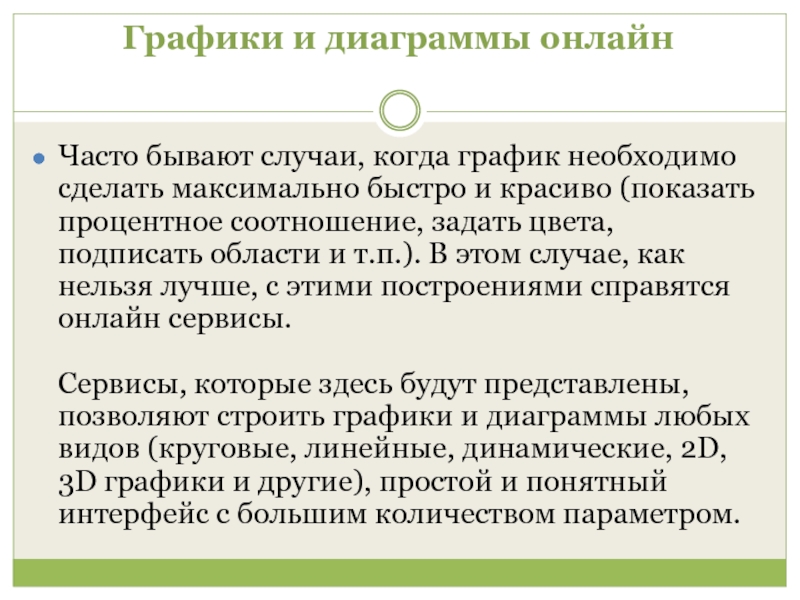 Графики и диаграммы онлайн

Часто бывают случаи, когда график необходимо сделать максимально быстро и красиво (показать процентное соотношение, задать цвета, подписать области и т.п.). В этом случае, как нельзя лучше, с этими построениями справятся онлайн сервисы.

Сервисы, которые здесь будут представлены, позволяют строить графики и диаграммы любых видов (круговые, линейные, динамические, 2D, 3D графики и другие), простой и понятный интерфейс с большим количеством параметром.